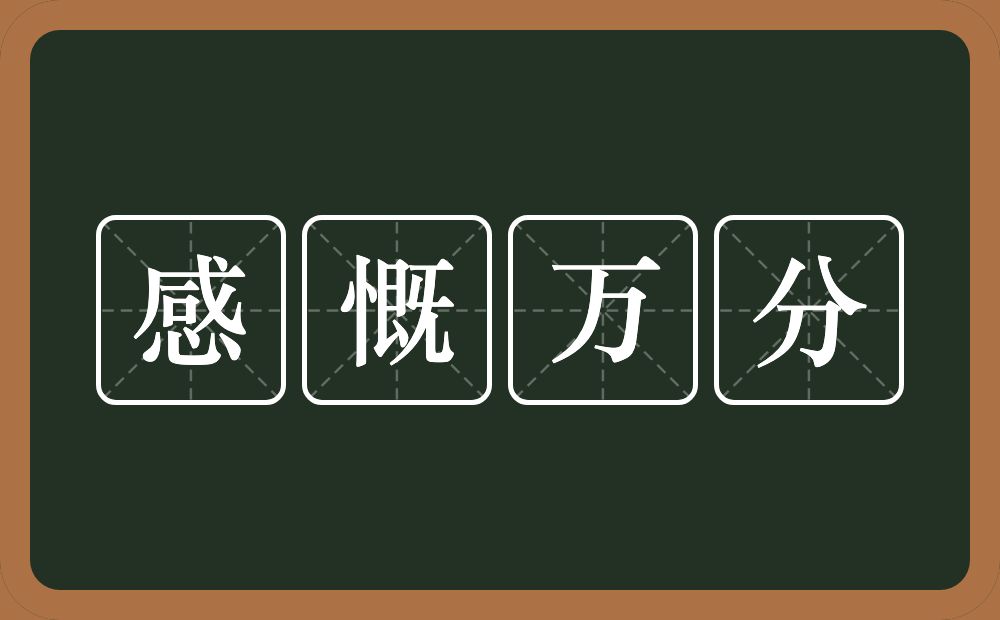 感慨万分